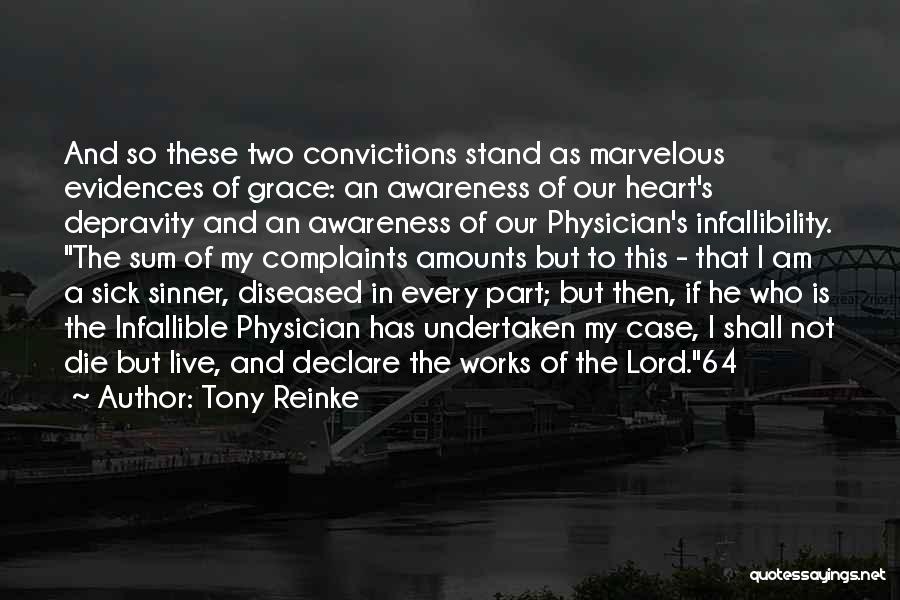 And so these two convictions stand as marvelous evidences of grace: an awareness of our heart's depravity and an awareness of our Physician's infallibility. "The sum of my complaints amounts but to this - that I am a sick sinner, diseased in every part; but then, if he who is the Infallible Physician has undertaken my case, I shall not die but live, and declare the works of the Lord."64

~ Author: Tony Reinke

quotessayings.net